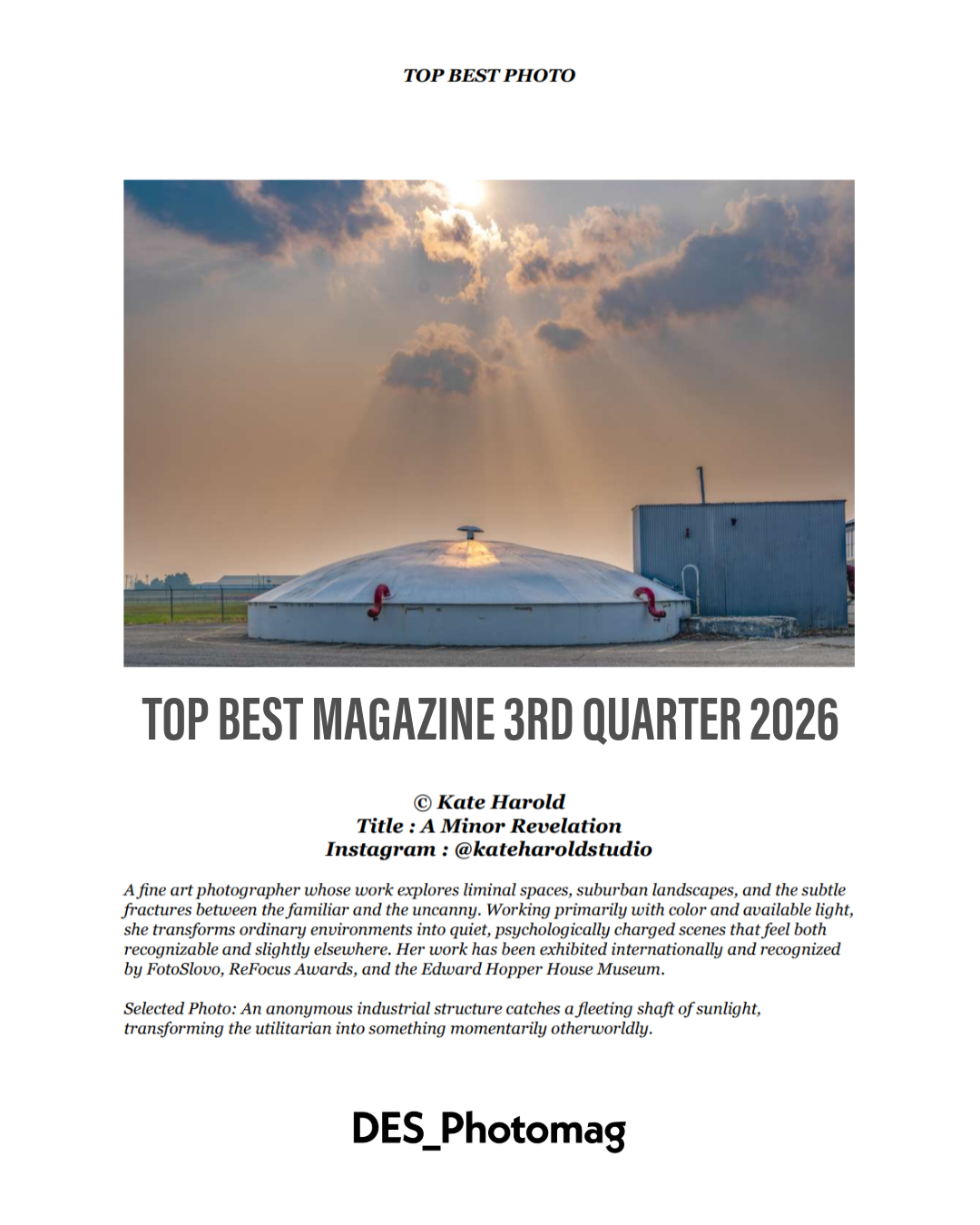 TOP BEST PHOTO

TOP BEST MAGAZINE 3RD QUARTER 2026

© Kate Harold
Title : A Minor Revelation
Instagram : @kateharoldstudio

A fine art photographer whose work explores liminal spaces, suburban landscapes, and the subtle fractures between the familiar and the uncanny. Working primarily with color and available light, she transforms ordinary environments into quiet, psychologically charged scenes that feel both recognizable and slightly elsewhere. Her work has been exhibited internationally and recognized by FotoSlovo, ReFocus Awards, and the Edward Hopper House Museum.

Selected Photo: An anonymous industrial structure catches a fleeting shaft of sunlight, transforming the utilitarian into something momentarily otherworldly.

DES_Photomag